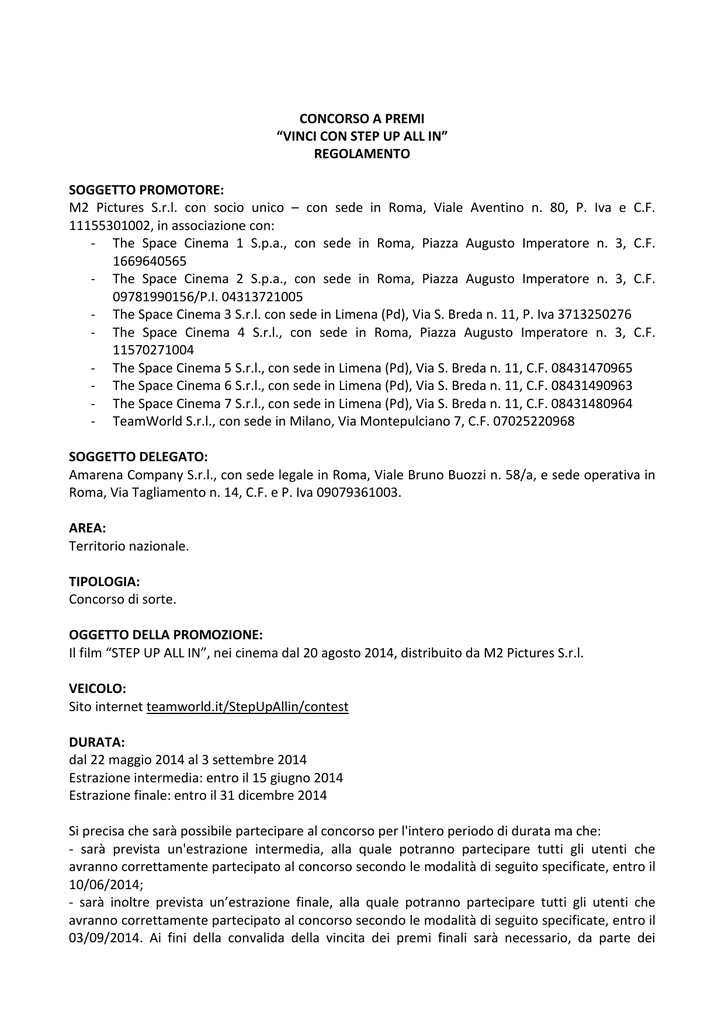 CONCORSO A PREMI
“VINCI CON STEP UP ALL IN”
REGOLAMENTO

SOGGETTO PROMOTORE:
M2 Pictures S.r.l. con socio unico – con sede in Roma, Viale Aventino n. 80, P. Iva e C.F. 11155301002, in associazione con:
- The Space Cinema 1 S.p.a., con sede in Roma, Piazza Augusto Imperatore n. 3, C.F. 1669640565
- The Space Cinema 2 S.p.a., con sede in Roma, Piazza Augusto Imperatore n. 3, C.F. 09781990156/P.I. 04313721005
- The Space Cinema 3 S.r.l. con sede in Limena (Pd), Via S. Breda n. 11, P. Iva 3713250276
- The Space Cinema 4 S.r.l., con sede in Roma, Piazza Augusto Imperatore n. 3, C.F. 11570271004
- The Space Cinema 5 S.r.l., con sede in Limena (Pd), Via S. Breda n. 11, C.F. 08431470965
- The Space Cinema 6 S.r.l., con sede in Limena (Pd), Via S. Breda n. 11, C.F. 08431490963
- The Space Cinema 7 S.r.l., con sede in Limena (Pd), Via S. Breda n. 11, C.F. 08431480964
- TeamWorld S.r.l., con sede in Milano, Via Montepulciano 7, C.F. 07025220968

SOGGETTO DELEGATO:
Amarena Company S.r.l., con sede legale in Roma, Viale Bruno Buozzi n. 58/a, e sede operativa in Roma, Via Tagliamento n. 14, C.F. e P. Iva 09079361003.

AREA:
Territorio nazionale.

TIPOLOGIA:
Concorso di sorte.

OGGETTO DELLA PROMOZIONE:
Il film “STEP UP ALL IN”, nei cinema dal 20 agosto 2014, distribuito da M2 Pictures S.r.l.

VEICOLO:
Sito internet teamworld.it/StepUpAllin/contest

DURATA:
dal 22 maggio 2014 al 3 settembre 2014
Estrazione intermedia: entro il 15 giugno 2014
Estrazione finale: entro il 31 dicembre 2014

Si precisa che sarà possibile partecipare al concorso per l'intero periodo di durata ma che:
- sarà prevista un'estrazione intermedia, alla quale potranno partecipare tutti gli utenti che avranno correttamente partecipato al concorso secondo le modalità di seguito specificate, entro il 10/06/2014;
- sarà inoltre prevista un’estrazione finale, alla quale potranno partecipare tutti gli utenti che avranno correttamente partecipato al concorso secondo le modalità di seguito specificate, entro il 03/09/2014. Ai fini della convalida della vincita dei premi finali sarà necessario, da parte dei